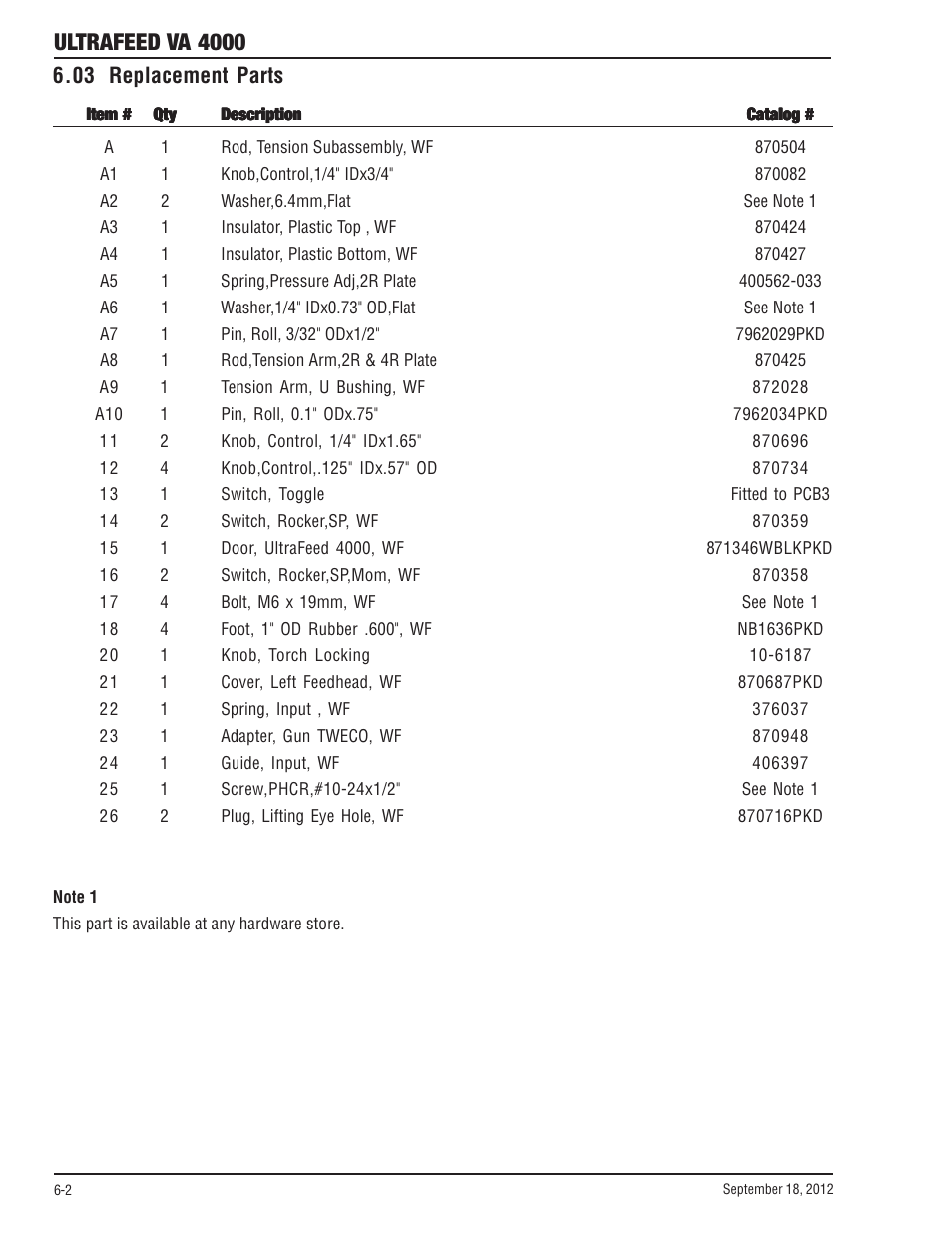 ULTRAFEED VA 4000

6.03 Replacement Parts

| Item # | Qty | Description | Catalog # |
|---|---|---|---|
| A | 1 | Rod, Tension Subassembly, WF | 870504 |
| A1 | 1 | Knob,Control,1/4" IDx3/4" | 870082 |
| A2 | 2 | Washer,6.4mm,Flat | See Note 1 |
| A3 | 1 | Insulator, Plastic Top , WF | 870424 |
| A4 | 1 | Insulator, Plastic Bottom, WF | 870427 |
| A5 | 1 | Spring,Pressure Adj,2R Plate | 400562-033 |
| A6 | 1 | Washer,1/4" IDx0.73" OD,Flat | See Note 1 |
| A7 | 1 | Pin, Roll, 3/32" ODx1/2" | 7962029PKD |
| A8 | 1 | Rod,Tension Arm,2R & 4R Plate | 870425 |
| A9 | 1 | Tension Arm, U Bushing, WF | 872028 |
| A10 | 1 | Pin, Roll, 0.1" ODx.75" | 7962034PKD |
| 11 | 2 | Knob, Control, 1/4" IDx1.65" | 870696 |
| 12 | 4 | Knob,Control,.125" IDx.57" OD | 870734 |
| 13 | 1 | Switch, Toggle | Fitted to PCB3 |
| 14 | 2 | Switch, Rocker,SP, WF | 870359 |
| 15 | 1 | Door, UltraFeed 4000, WF | 871346WBLKPKD |
| 16 | 2 | Switch, Rocker,SP,Mom, WF | 870358 |
| 17 | 4 | Bolt, M6 x 19mm, WF | See Note 1 |
| 18 | 4 | Foot, 1" OD Rubber .600", WF | NB1636PKD |
| 20 | 1 | Knob, Torch Locking | 10-6187 |
| 21 | 1 | Cover, Left Feedhead, WF | 870687PKD |
| 22 | 1 | Spring, Input , WF | 376037 |
| 23 | 1 | Adapter, Gun TWECO, WF | 870948 |
| 24 | 1 | Guide, Input, WF | 406397 |
| 25 | 1 | Screw,PHCR,#10-24x1/2" | See Note 1 |
| 26 | 2 | Plug, Lifting Eye Hole, WF | 870716PKD |

Note 1
This part is available at any hardware store.

6-2
September 18, 2012